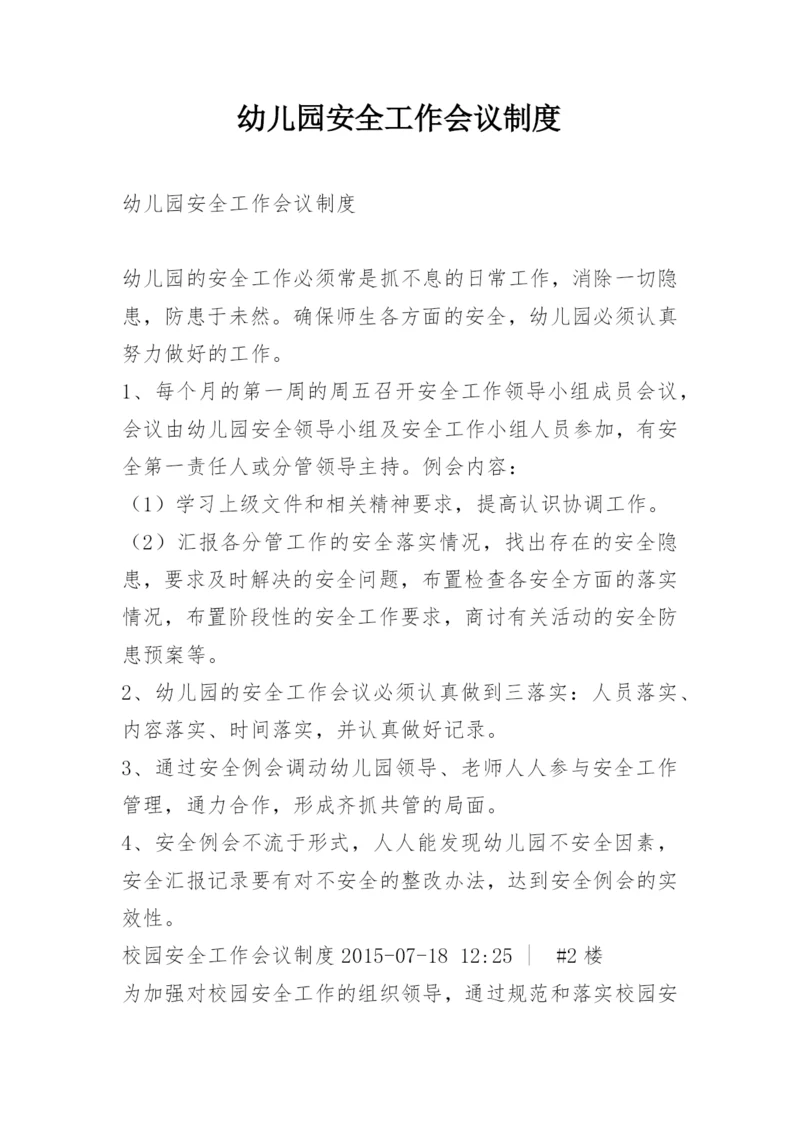 幼儿园安全工作会议制度

幼儿园安全工作会议制度

幼儿园的安全工作必须常是抓不息的日常工作，消除一切隐患，防患于未然。确保师生各方面的安全，幼儿园必须认真努力做好的工作。

1、每个月的第一周的周五召开安全工作领导小组成员会议，会议由幼儿园安全领导小组及安全工作小组人员参加，有安全第一责任人或分管领导主持。例会内容：

（1）学习上级文件和相关精神要求，提高认识协调工作。

（2）汇报各分管工作的安全落实情况，找出存在的安全隐患，要求及时解决的安全问题，布置检查各安全方面的落实情况，布置阶段性的安全工作要求，商讨有关活动的安全防患预案等。

2、幼儿园的安全工作会议必须认真做到三落实：人员落实、内容落实、时间落实，并认真做好记录。

3、通过安全例会调动幼儿园领导、老师人人参与安全工作管理，通力合作，形成齐抓共管的局面。

4、安全例会不流于形式，人人能发现幼儿园不安全因素，安全汇报记录要有对不安全的整改办法，达到安全例会的实效性。

校园安全工作会议制度 2015-07-18 12:25 | #2 楼

为加强对校园安全工作的组织领导，通过规范和落实校园安